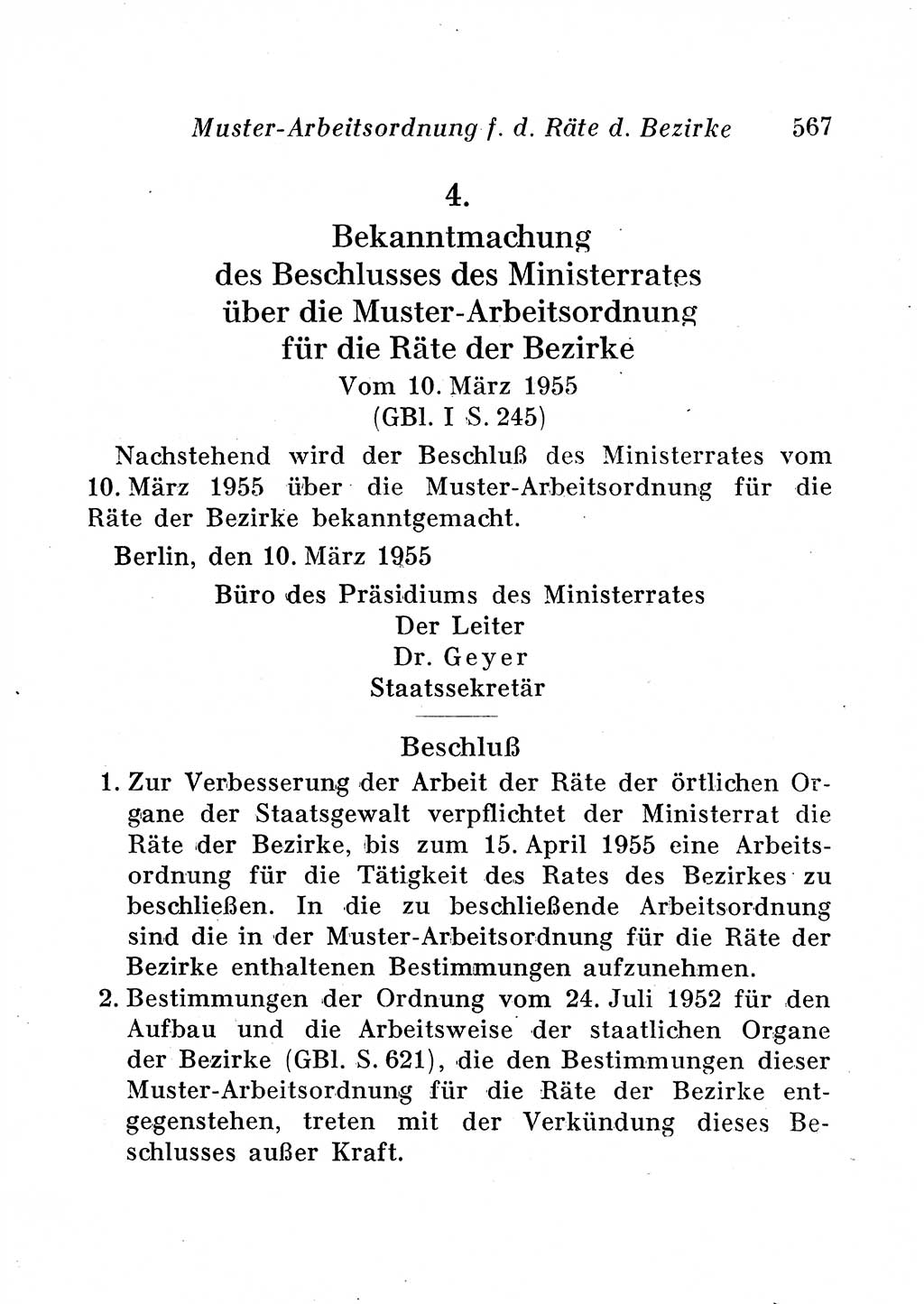 Muster-Arbeitsordnung f. d. Räte d. Bezirke 567

4.

Bekanntmachung des Beschlusses des Ministerrates über die Muster-Arbeitsordnung für die Räte der Bezirke

Vom 10. März 1955 (GBl. I S. 245)

Nachstehend wird der Beschluß des Ministerrates vom 10. März 1955 über die Muster-Arbeitsordnung für die Räte der Bezirke bekanntgemacht.

Berlin, den 10. März 1955

Büro des Präsidiums des Ministerrates
Der Leiter
Dr. Geyer
Staatssekretär

Beschluß

1. Zur Verbesserung der Arbeit der Räte der örtlichen Organe der Staatsgewalt verpflichtet der Ministerrat die Räte der Bezirke, bis zum 15. April 1955 eine Arbeitsordnung für die Tätigkeit des Rates des Bezirkes zu beschließen. In die zu beschließende Arbeitsordnung sind die in der Muster-Arbeitsordnung für die Räte der Bezirke enthaltenen Bestimmungen aufzunehmen.

2. Bestimmungen der Ordnung vom 24. Juli 1952 für den Aufbau und die Arbeitsweise der staatlichen Organe der Bezirke (GBl. S. 621), die den Bestimmungen dieser Muster-Arbeitsordnung für die Räte der Bezirke entgegenstehen, treten mit der Verkündung dieses Beschlusses außer Kraft.